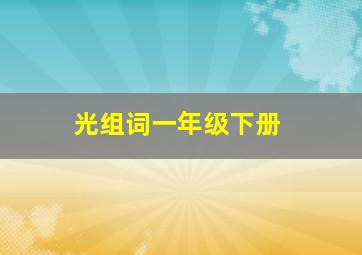 光组词一年级下册